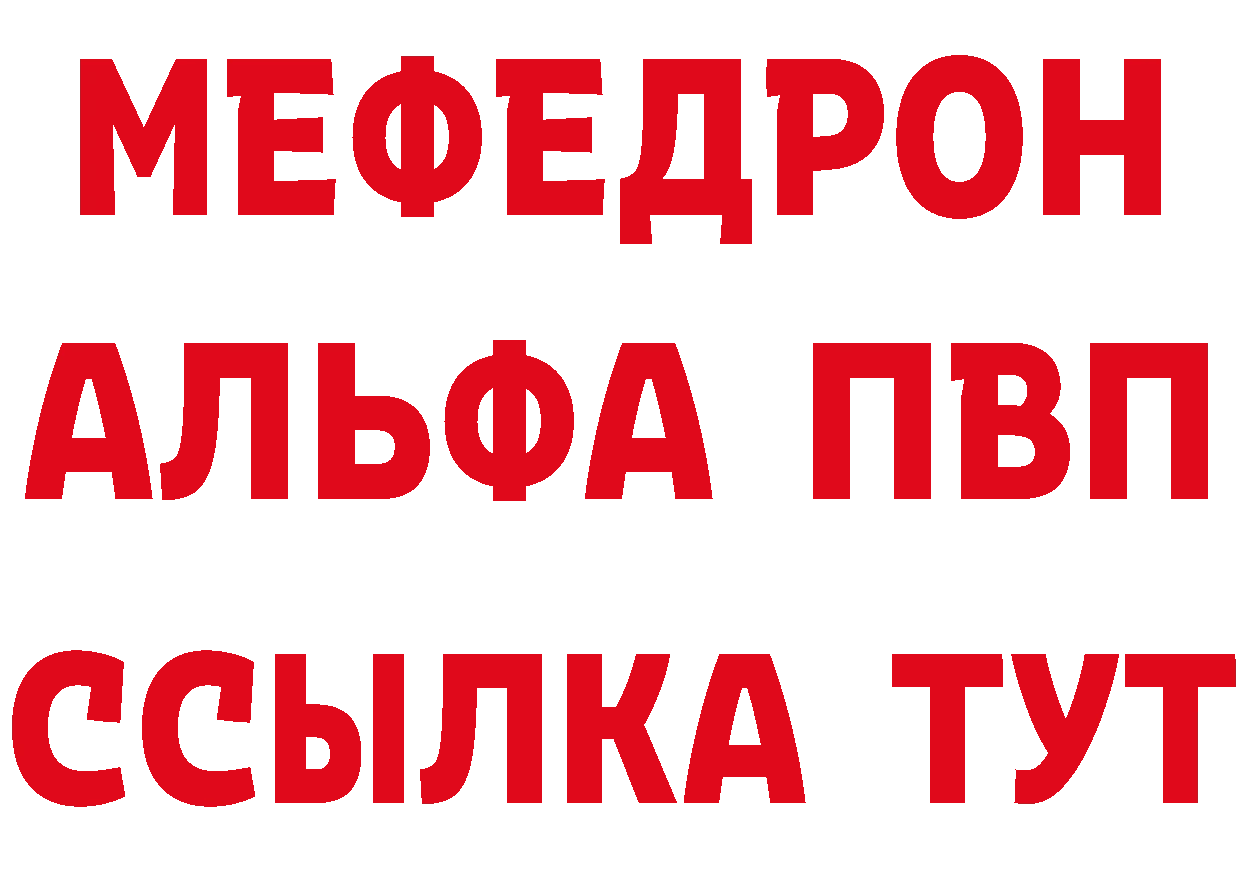 МЕФЕДРОН
АЛЬФА ПВП
ССЫЛКА ТУТ